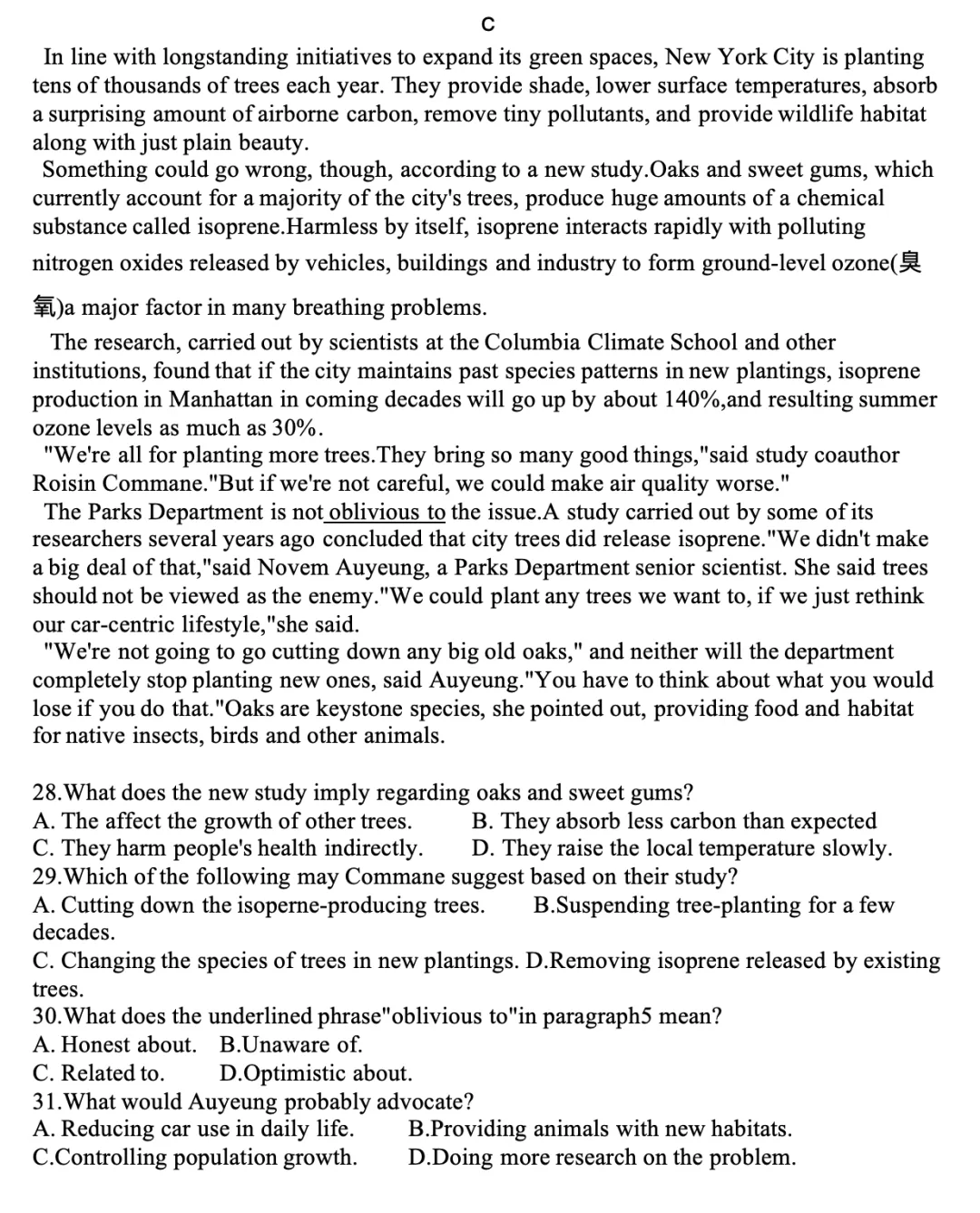 C

In line with longstanding initiatives to expand its green spaces, New York City is planting tens of thousands of trees each year. They provide shade, lower surface temperatures, absorb a surprising amount of airborne carbon, remove tiny pollutants, and provide wildlife habitat along with just plain beauty.

Something could go wrong, though, according to a new study.Oaks and sweet gums, which currently account for a majority of the city's trees, produce huge amounts of a chemical substance called isoprene.Harmless by itself, isoprene interacts rapidly with polluting nitrogen oxides released by vehicles, buildings and industry to form ground-level ozone(臭氧)a major factor in many breathing problems.

The research, carried out by scientists at the Columbia Climate School and other institutions, found that if the city maintains past species patterns in new plantings, isoprene production in Manhattan in coming decades will go up by about 140%,and resulting summer ozone levels as much as 30%.

"We're all for planting more trees.They bring so many good things,"said study coauthor Roisin Commane."But if we're not careful, we could make air quality worse."

The Parks Department is not oblivious to the issue.A study carried out by some of its researchers several years ago concluded that city trees did release isoprene."We didn't make a big deal of that,"said Novem Auyeung, a Parks Department senior scientist. She said trees should not be viewed as the enemy."We could plant any trees we want to, if we just rethink our car-centric lifestyle,"she said.

"We're not going to go cutting down any big old oaks," and neither will the department completely stop planting new ones, said Auyeung."You have to think about what you would lose if you do that."Oaks are keystone species, she pointed out, providing food and habitat for native insects, birds and other animals.

28.What does the new study imply regarding oaks and sweet gums?
A. The affect the growth of other trees.
B. They absorb less carbon than expected
C. They harm people's health indirectly.
D. They raise the local temperature slowly.
29.Which of the following may Commane suggest based on their study?
A. Cutting down the isoperne-producing trees.
B.Suspending tree-planting for a few decades.
C. Changing the species of trees in new plantings.
D.Removing isoprene released by existing trees.
30.What does the underlined phrase"oblivious to"in paragraph5 mean?
A. Honest about.
B.Unaware of.
C. Related to.
D.Optimistic about.
31.What would Auyeung probably advocate?
A. Reducing car use in daily life.
B.Providing animals with new habitats.
C.Controlling population growth.
D.Doing more research on the problem.